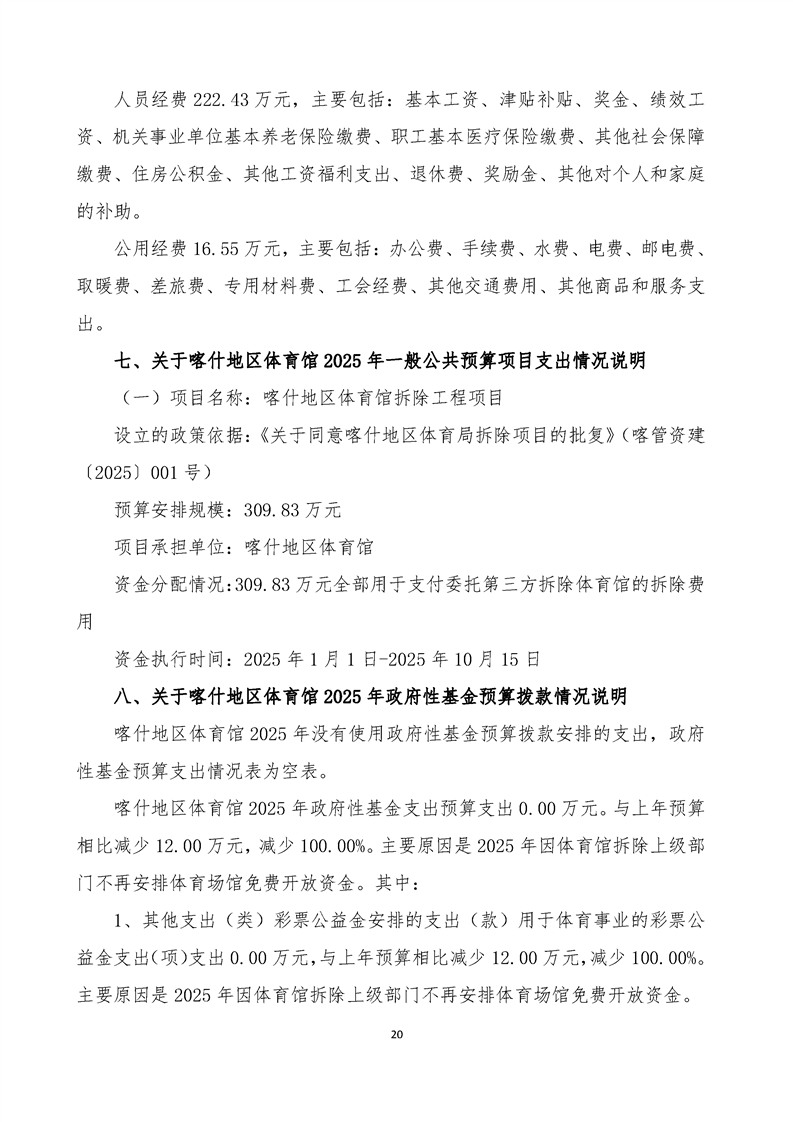 人员经费 222.43 万元，主要包括：基本工资、津贴补贴、奖金、绩效工资、机关事业单位基本养老保险缴费、职工基本医疗保险缴费、其他社会保障缴费、住房公积金、其他工资福利支出、退休费、奖励金、其他对个人和家庭的补助。

公用经费 16.55 万元，主要包括：办公费、手续费、水费、电费、邮电费、取暖费、差旅费、专用材料费、工会经费、其他交通费用、其他商品和服务支出。

七、关于喀什地区体育馆 2025 年一般公共预算项目支出情况说明

（一）项目名称：喀什地区体育馆拆除工程项目

设立的政策依据：《关于同意喀什地区体育局拆除项目的批复》（喀管资建〔2025〕001 号）

预算安排规模：309.83 万元

项目承担单位：喀什地区体育馆

资金分配情况：309.83 万元全部用于支付委托第三方拆除体育馆的拆除费用

资金执行时间：2025 年 1 月 1 日-2025 年 10 月 15 日

八、关于喀什地区体育馆 2025 年政府性基金预算拨款情况说明

喀什地区体育馆 2025 年没有使用政府性基金预算拨款安排的支出，政府性基金预算支出情况表为空表。

喀什地区体育馆 2025 年政府性基金支出预算支出 0.00 万元。与上年预算相比减少 12.00 万元，减少 100.00%。主要原因是 2025 年因体育馆拆除上级部门不再安排体育场馆免费开放资金。其中：

1、其他支出（类）彩票公益金安排的支出（款）用于体育事业的彩票公益金支出（项）支出 0.00 万元，与上年预算相比减少 12.00 万元，减少 100.00%。主要原因是 2025 年因体育馆拆除上级部门不再安排体育场馆免费开放资金。

20